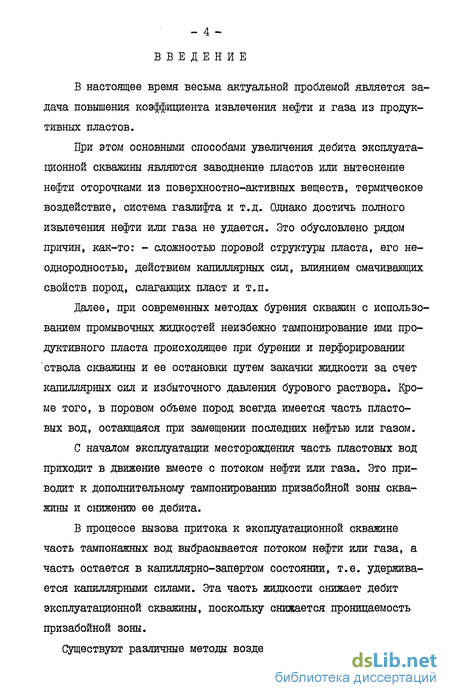 - 4 -

ВВЕДЕНИЕ

В настоящее время весьма актуальной проблемой является задача повышения коэффициента извлечения нефти и газа из продуктивных пластов.

При этом основными способами увеличения дебита эксплуатационной скважины являются заводнение пластов или вытеснение нефти оторочками из поверхностно-активных веществ, термическое воздействие, система газлифта и т.д. Однако достичь полного извлечения нефти или газа не удается. Это обусловлено рядом причин, как-то: - сложностью поровой структуры пласта, его неоднородностью, действием капиллярных сил, влиянием смачивающих свойств пород, слагающих пласт и т.п.

Далее, при современных методах бурения скважин с использованием промывочных жидкостей неизбежно тампонирование ими продуктивного пласта происходящее при бурении и перфорировании ствола скважины и ее остановки путем закачки жидкости за счет капиллярных сил и избыточного давления бурового раствора. Кроме того, в поровом объеме пород всегда имеется часть пластовых вод, остающаяся при замещении последних нефтью или газом.

С началом эксплуатации месторождения часть пластовых вод приходит в движение вместе с потоком нефти или газа. Это приводит к дополнительному тампонированию призабойной зоны скважины и снижению ее дебита.

В процессе вызова притока к эксплуатационной скважине часть тампонажных вод выбрасывается потоком нефти или газа, а часть остается в капиллярно-запертом состоянии, т.е. удерживается капиллярными силами. Эта часть жидкости снижает дебит эксплуатационной скважины, поскольку снижается проницаемость призабойной зоны.

Существуют различные методы возде

dsLib.net
библиотека диссертаций